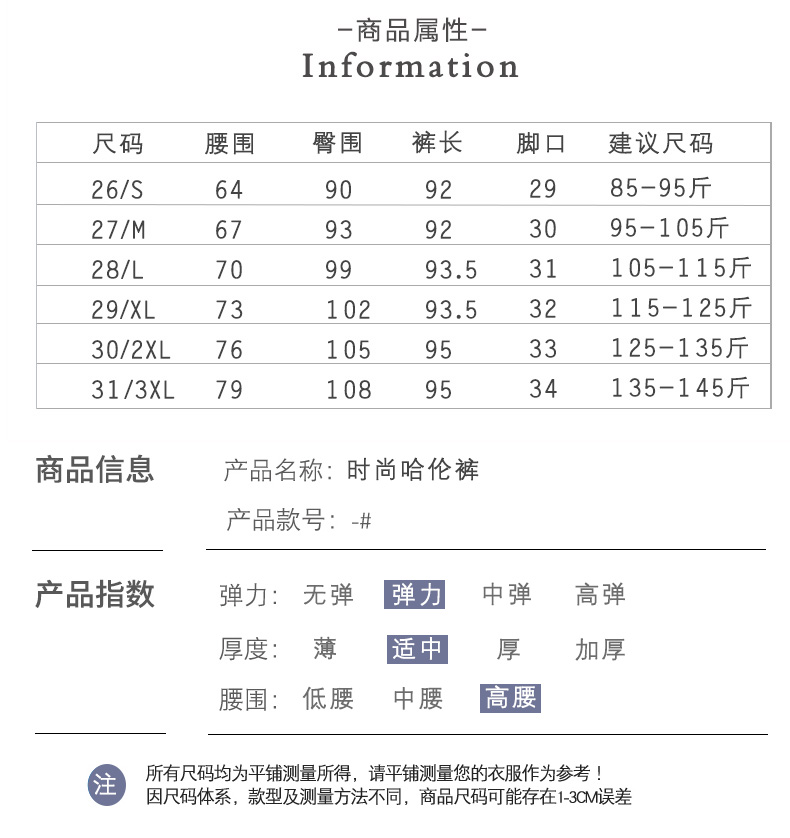 -商品属性-
Information

| 尺码 | 腰围 | 臀围 | 裤长 | 脚口 | 建议尺码 |
|---|---|---|---|---|---|
| 26/S | 64 | 90 | 92 | 29 | 85-95斤 |
| 27/M | 67 | 93 | 92 | 30 | 95-105斤 |
| 28/L | 70 | 99 | 93.5 | 31 | 105-115斤 |
| 29/XL | 73 | 102 | 93.5 | 32 | 115-125斤 |
| 30/2XL | 76 | 105 | 95 | 33 | 125-135斤 |
| 31/3XL | 79 | 108 | 95 | 34 | 135-145斤 |

商品信息
产品名称: 时尚哈伦裤
产品款号: -#

产品指数
弹力: 无弹 弹力 中弹 高弹
厚度: 薄 适中 厚 加厚
腰围: 低腰 中腰 高腰

注
所有尺码均为平铺测量所得，请平铺测量您的衣服作为参考！
因尺码体系，款型及测量方法不同，商品尺码可能存在1-3CM误差